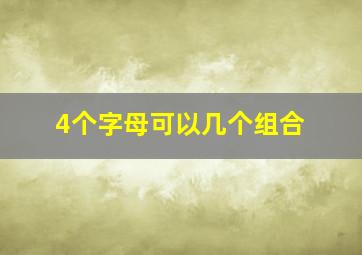 4个字母可以几个组合